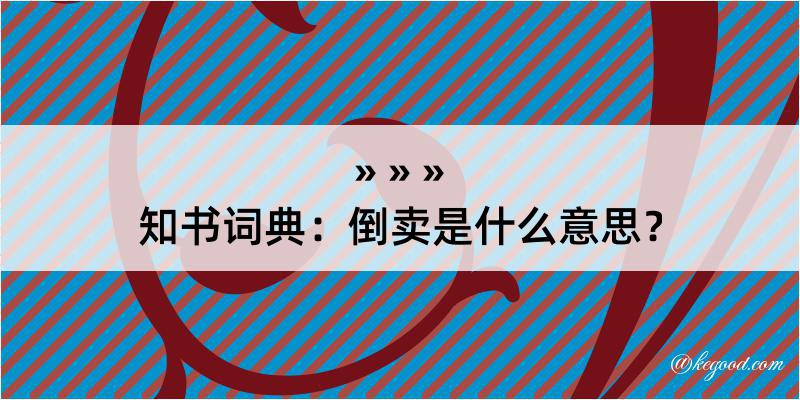 » » »
知书词典：倒卖是什么意思？

@kegood.com